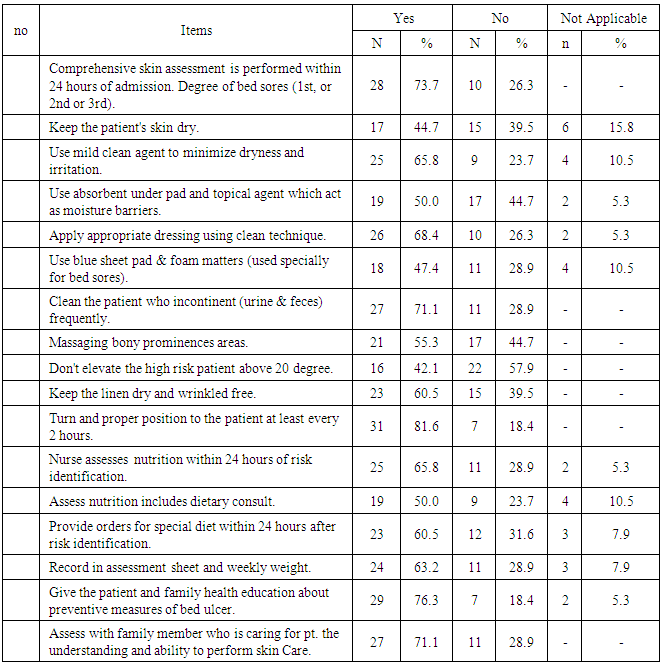 | no | Items | Yes N | Yes % | No N | No % | Not Applicable n | Not Applicable % |
|---|---|---|---|---|---|---|---|
| | Comprehensive skin assessment is performed within 24 hours of admission. Degree of bed sores (1st, or 2nd or 3rd). | 28 | 73.7 | 10 | 26.3 | - | - |
| | Keep the patient's skin dry. | 17 | 44.7 | 15 | 39.5 | 6 | 15.8 |
| | Use mild clean agent to minimize dryness and irritation. | 25 | 65.8 | 9 | 23.7 | 4 | 10.5 |
| | Use absorbent under pad and topical agent which act as moisture barriers. | 19 | 50.0 | 17 | 44.7 | 2 | 5.3 |
| | Apply appropriate dressing using clean technique. | 26 | 68.4 | 10 | 26.3 | 2 | 5.3 |
| | Use blue sheet pad & foam matters (used specially for bed sores). | 18 | 47.4 | 11 | 28.9 | 4 | 10.5 |
| | Clean the patient who incontinent (urine & feces) frequently. | 27 | 71.1 | 11 | 28.9 | - | - |
| | Massaging bony prominences areas. | 21 | 55.3 | 17 | 44.7 | - | - |
| | Don't elevate the high risk patient above 20 degree. | 16 | 42.1 | 22 | 57.9 | - | - |
| | Keep the linen dry and wrinkled free. | 23 | 60.5 | 15 | 39.5 | - | - |
| | Turn and proper position to the patient at least every 2 hours. | 31 | 81.6 | 7 | 18.4 | - | - |
| | Nurse assesses nutrition within 24 hours of risk identification. | 25 | 65.8 | 11 | 28.9 | 2 | 5.3 |
| | Assess nutrition includes dietary consult. | 19 | 50.0 | 9 | 23.7 | 4 | 10.5 |
| | Provide orders for special diet within 24 hours after risk identification. | 23 | 60.5 | 12 | 31.6 | 3 | 7.9 |
| | Record in assessment sheet and weekly weight. | 24 | 63.2 | 11 | 28.9 | 3 | 7.9 |
| | Give the patient and family health education about preventive measures of bed ulcer. | 29 | 76.3 | 7 | 18.4 | 2 | 5.3 |
| | Assess with family member who is caring for pt. the understanding and ability to perform skin Care. | 27 | 71.1 | 11 | 28.9 | - | - |